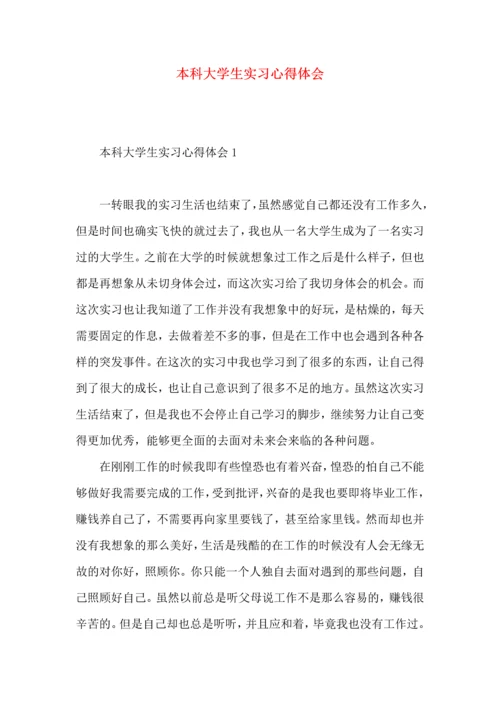 本科大学生实习心得体会

本科大学生实习心得体会 1

一转眼我的实习生活也结束了，虽然感觉自己都还没有工作多久，但是时间也确实飞快的就过去了，我也从一名大学生成为了一名实习过的大学生。之前在大学的时候就想象过工作之后是什么样子，但也都是再想象从未切身体会过，而这次实习给了我切身体会的机会。而这次实习也让我知道了工作并没有我想象中的好玩，是枯燥的，每天需要固定的作息，去做着差不多的事，但是在工作中也会遇到各种各样的突发事件。在这次的实习中我也学习到了很多的东西，让自己得到了很大的成长，也让自己意识到了很多不足的地方。虽然这次实习生活结束了，但是我也不会停止自己学习的脚步，继续努力让自己变得更加优秀，能够更全面的去面对未来会来临的各种问题。

在刚刚工作的时候我即有些惶恐也有着兴奋，惶恐的怕自己不能够做好我需要完成的工作，受到批评，兴奋的是我也要即将毕业工作，赚钱养自己了，不需要再向家里要钱了，甚至给家里钱。然而却也并没有我想象的那么美好，生活是残酷的在工作的时候没有人会无缘无故的对你好，照顾你。你只能一个人独自去面对遇到的那些问题，自己照顾好自己。虽然以前总是听父母说工作不是那么容易的，赚钱很辛苦的。但是自己却也总是听听，并且应和着，毕竟我也没有工作过。